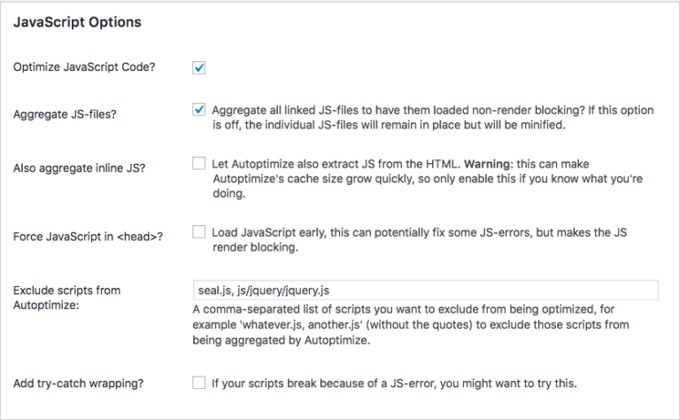 JavaScript Options

Optimize JavaScript Code?

Aggregate JS-files?

Aggregate all linked JS-files to have them loaded non-render blocking? If this option is off, the individual JS-files will remain in place but will be minified.

Also aggregate inline JS?

Let Autoptimize also extract JS from the HTML. Warning: this can make Autoptimize's cache size grow quickly, so only enable this if you know what you're doing.

Force JavaScript in <head>?

Load JavaScript early, this can potentially fix some JS-errors, but makes the JS render blocking.

Exclude scripts from Autoptimize:

seal.js, js/jquery/jquery.js

A comma-separated list of scripts you want to exclude from being optimized, for example 'whatever.js, another.js' (without the quotes) to exclude those scripts from being aggregated by Autoptimize.

Add try-catch wrapping?

If your scripts break because of a JS-error, you might want to try this.